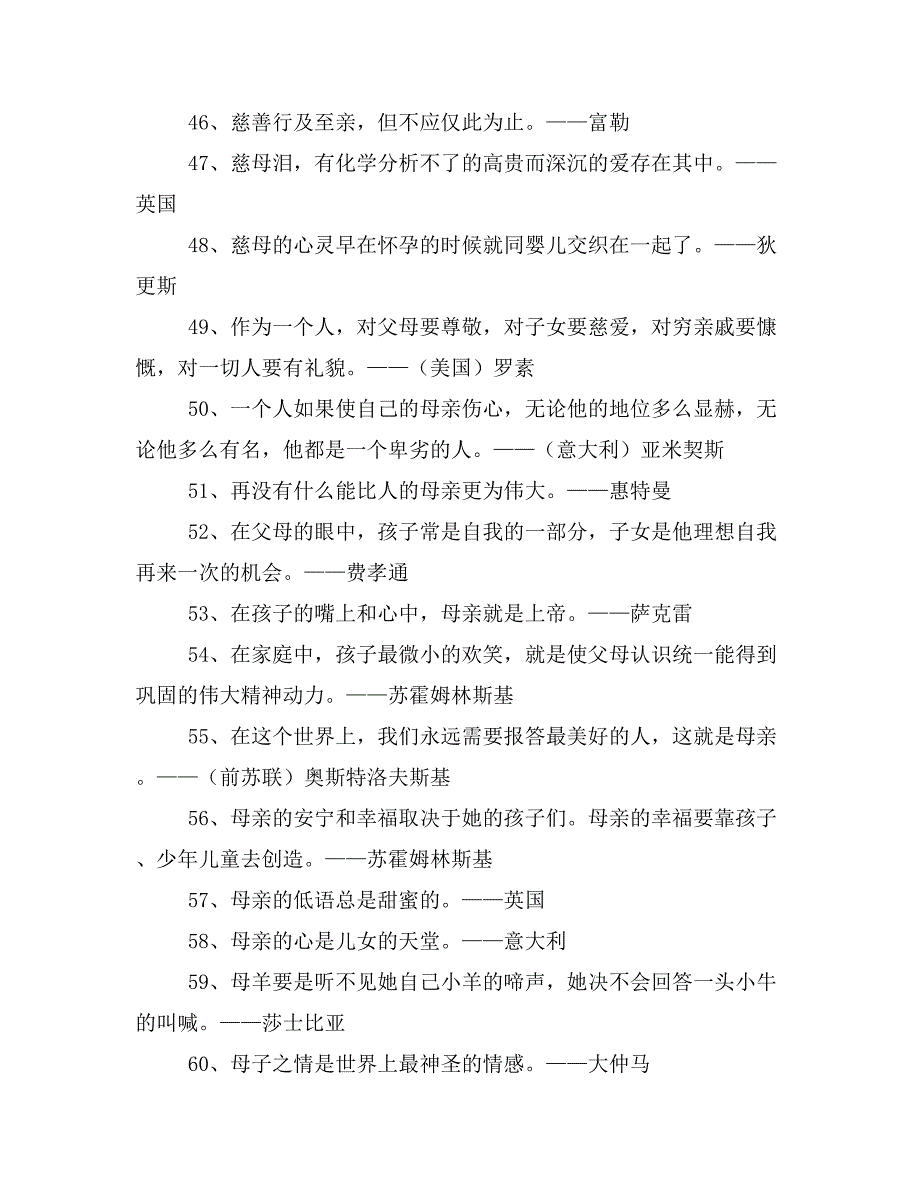 46、慈善行及至亲，但不应仅此为止。——富勒

47、慈母泪，有化学分析不了的高贵而深沉的爱存在其中。——英国

48、慈母的心灵早在怀孕的时候就同婴儿交织在一起了。——狄更斯

49、作为一个人，对父母要尊敬，对子女要慈爱，对穷亲戚要慷慨，对一切人要有礼貌。——（美国）罗素

50、一个人如果使自己的母亲伤心，无论他的地位多么显赫，无论他多么有名，他都是一个卑劣的人。——（意大利）亚米契斯

51、再没有什么能比人的母亲更为伟大。——惠特曼

52、在父母的眼中，孩子常是自我的一部分，子女是他理想自我再来一次的机会。——费孝通

53、在孩子的嘴上和心中，母亲就是上帝。——萨克雷

54、在家庭中，孩子最微小的欢笑，就是使父母认识统一能得到巩固的伟大精神动力。——苏霍姆林斯基

55、在这个世界上，我们永远需要报答最美好的人，这就是母亲。——（前苏联）奥斯特洛夫斯基

56、母亲的安宁和幸福取决于她的孩子们。母亲的幸福要靠孩子、少年儿童去创造。——苏霍姆林斯基

57、母亲的低语总是甜蜜的。——英国

58、母亲的心是儿女的天堂。——意大利

59、母羊要是听不见她自己小羊的啼声，她决不会回答一头小牛的叫喊。——莎士比亚

60、母子之情是世界上最神圣的情感。——大仲马